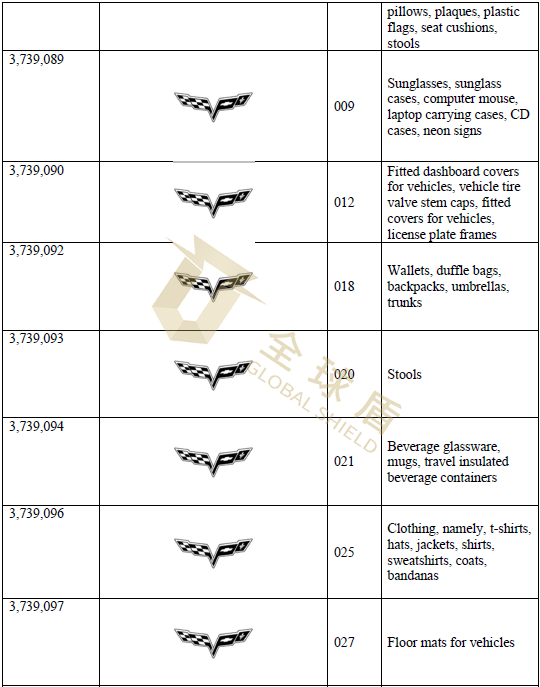 | | | | pillows, plaques, plastic flags, seat cushions, stools |
|---|---|---|---|
| 3,739,089 | | 009 | Sunglasses, sunglass cases, computer mouse, laptop carrying cases, CD cases, neon signs |
| 3,739,090 | | 012 | Fitted dashboard covers for vehicles, vehicle tire valve stem caps, fitted covers for vehicles, license plate frames |
| 3,739,092 | | 018 | Wallets, duffle bags, backpacks, umbrellas, trunks |
| 3,739,093 | | 020 | Stools |
| 3,739,094 | | 021 | Beverage glassware, mugs, travel insulated beverage containers |
| 3,739,096 | | 025 | Clothing, namely, t-shirts, hats, jackets, shirts, sweatshirts, coats, bandanas |
| 3,739,097 | | 027 | Floor mats for vehicles |

全球盾 GLOBAL SHIELD